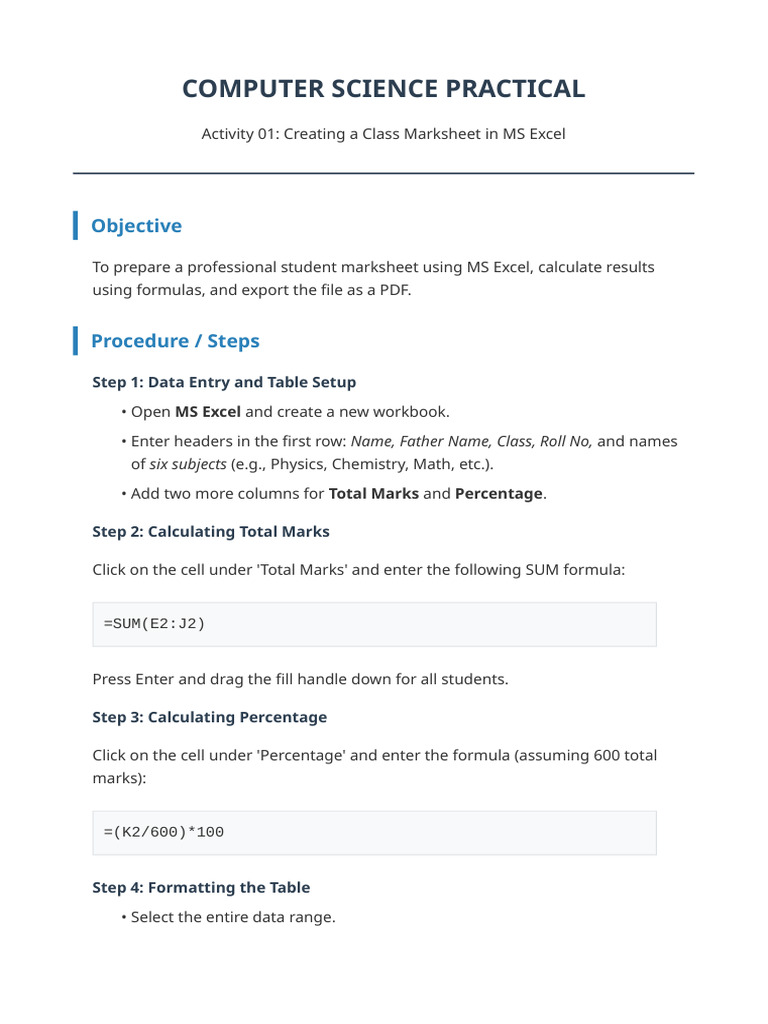 COMPUTER SCIENCE PRACTICAL

Activity 01: Creating a Class Marksheet in MS Excel

Objective

To prepare a professional student marksheet using MS Excel, calculate results using formulas, and export the file as a PDF.

Procedure / Steps

Step 1: Data Entry and Table Setup

• Open MS Excel and create a new workbook.
• Enter headers in the first row: Name, Father Name, Class, Roll No, and names of six subjects (e.g., Physics, Chemistry, Math, etc.).
• Add two more columns for Total Marks and Percentage.

Step 2: Calculating Total Marks

Click on the cell under 'Total Marks' and enter the following SUM formula:

=SUM(E2:J2)

Press Enter and drag the fill handle down for all students.

Step 3: Calculating Percentage

Click on the cell under 'Percentage' and enter the formula (assuming 600 total marks):

=(K2/600)*100

Step 4: Formatting the Table

• Select the entire data range.